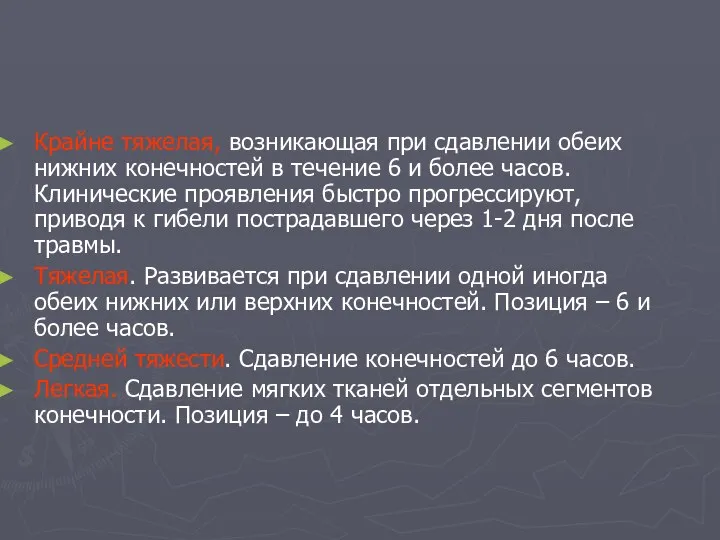 Крайне тяжелая, возникающая при сдавлении обеих нижних конечностей в течение 6 и более часов. Клинические проявления быстро прогрессируют, приводя к гибели пострадавшего через 1-2 дня после травмы.

Тяжелая. Развивается при сдавлении одной иногда обеих нижних или верхних конечностей. Позиция – 6 и более часов.

Средней тяжести. Сдавление конечностей до 6 часов.

Легкая. Сдавление мягких тканей отдельных сегментов конечности. Позиция – до 4 часов.